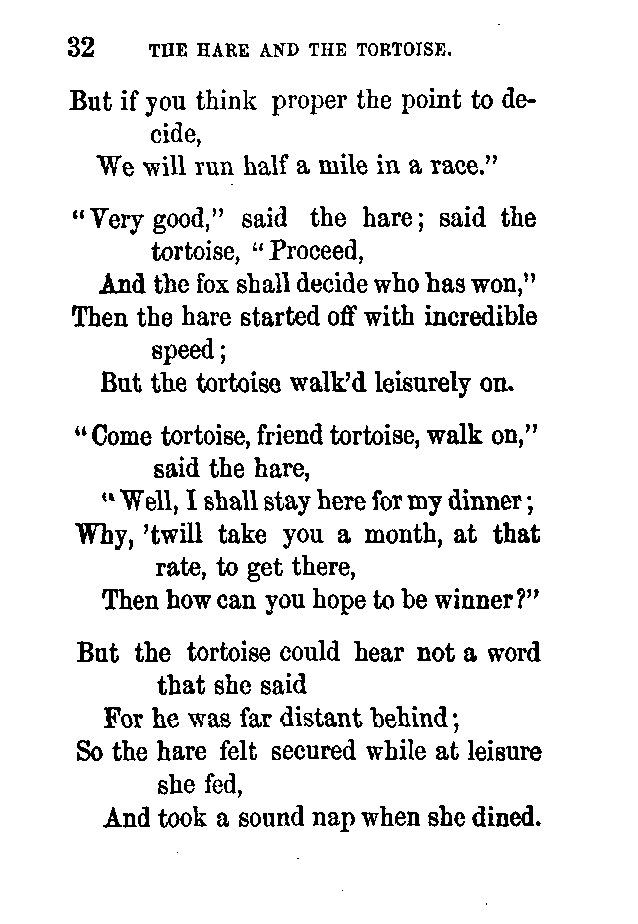 32 THE HARE AND THE TORTOISE.

But if you think proper the point to decide,
We will run half a mile in a race."

"Very good," said the hare; said the tortoise, "Proceed,
And the fox shall decide who has won,"
Then the hare started off with incredible speed;
But the tortoise walk'd leisurely on.

"Come tortoise, friend tortoise, walk on," said the hare,
"Well, I shall stay here for my dinner;
Why, 'twill take you a month, at that rate, to get there,
Then how can you hope to be winner?"

But the tortoise could hear not a word that she said
For he was far distant behind;
So the hare felt secured while at leisure she fed,
And took a sound nap when she dined.